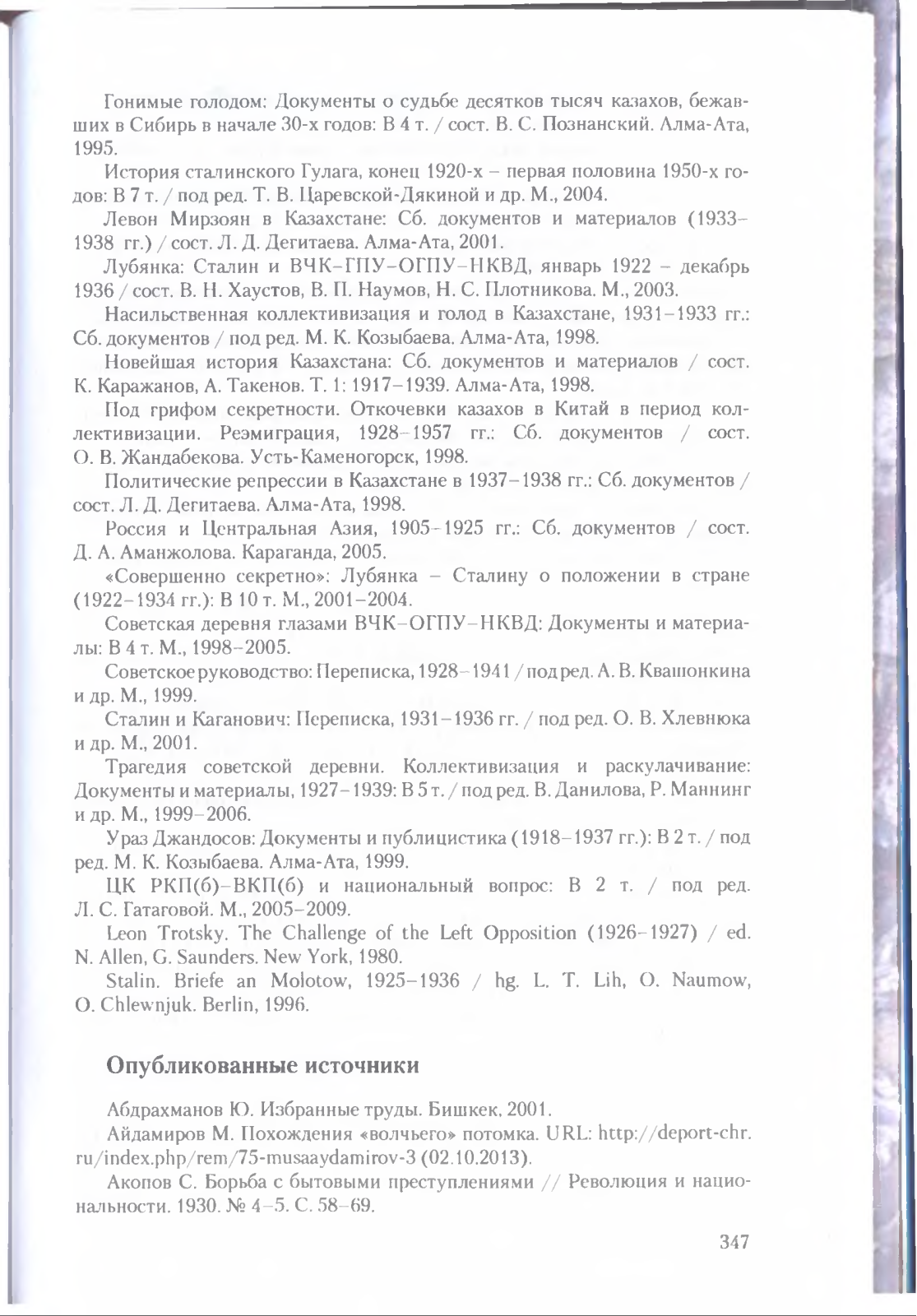 Гонимые голодом: Документы о судьбе десятков тысяч казахов, бежавших в Сибирь в начале 30-х годов: В 4 т. / сост. В. С. Познанский. Алма-Ата, 1995.

История сталинского Гулага, конец 1920-х – первая половина 1950-х годов: В 7 т. / под ред. Т. В. Царевской-Дякиной и др. М., 2004.

Левон Мирзоян в Казахстане: Сб. документов и материалов (1933–1938 гг.) / сост. Л. Д. Дегитаева. Алма-Ата, 2001.

Лубянка: Сталин и ВЧК–ГПУ–ОГПУ–НКВД, январь 1922 – декабрь 1936 / сост. В. Н. Хаустов, В. П. Наумов, Н. С. Плотникова. М., 2003.

Насильственная коллективизация и голод в Казахстане, 1931–1933 гг.: Сб. документов / под ред. М. К. Козыбаева. Алма-Ата, 1998.

Новейшая история Казахстана: Сб. документов и материалов / сост. К. Каражанов, А. Такенов. Т. 1: 1917–1939. Алма-Ата, 1998.

Под грифом секретности. Откочевки казахов в Китай в период коллективизации. Реэмиграция, 1928–1957 гг.: Сб. документов / сост. О. В. Жандабекова. Усть-Каменогорск, 1998.

Политические репрессии в Казахстане в 1937–1938 гг.: Сб. документов / сост. Л. Д. Дегитаева. Алма-Ата, 1998.

Россия и Центральная Азия, 1905–1925 гг.: Сб. документов / сост. Д. А. Аманжолова. Караганда, 2005.

«Совершенно секретно»: Лубянка – Сталину о положении в стране (1922–1934 гг.): В 10 т. М., 2001–2004.

Советская деревня глазами ВЧК–ОГПУ–НКВД: Документы и материалы: В 4 т. М., 1998–2005.

Советское руководство: Переписка, 1928–1941 / под ред. А. В. Квашонкина и др. М., 1999.

Сталин и Каганович: Переписка, 1931–1936 гг. / под ред. О. В. Хлевнюка и др. М., 2001.

Трагедия советской деревни. Коллективизация и раскулачивание: Документы и материалы, 1927–1939: В 5 т. / под ред. В. Данилова, Р. Маннинг и др. М., 1999–2006.

Ураз Джандосов: Документы и публицистика (1918–1937 гг.): В 2 т. / под ред. М. К. Козыбаева. Алма-Ата, 1999.

ЦК РКП(б)–ВКП(б) и национальный вопрос: В 2 т. / под ред. Л. С. Гатаговой. М., 2005–2009.

Leon Trotsky. The Challenge of the Left Opposition (1926–1927) / ed. N. Allen, G. Saunders. New York, 1980.

Stalin. Briefe an Molotow, 1925–1936 / hg. L. T. Lih, O. Naumow, O. Chlewnjuk. Berlin, 1996.

Опубликованные источники

Абдрахманов Ю. Избранные труды. Бишкек, 2001.

Айдамиров М. Похождения «волчьего» потомка. URL: http://deport-chr.ru/index.php/rem/75-musaaydamirov-3 (02.10.2013).

Акопов С. Борьба с бытовыми преступлениями // Революция и национальности. 1930. № 4–5. С. 58–69.

347